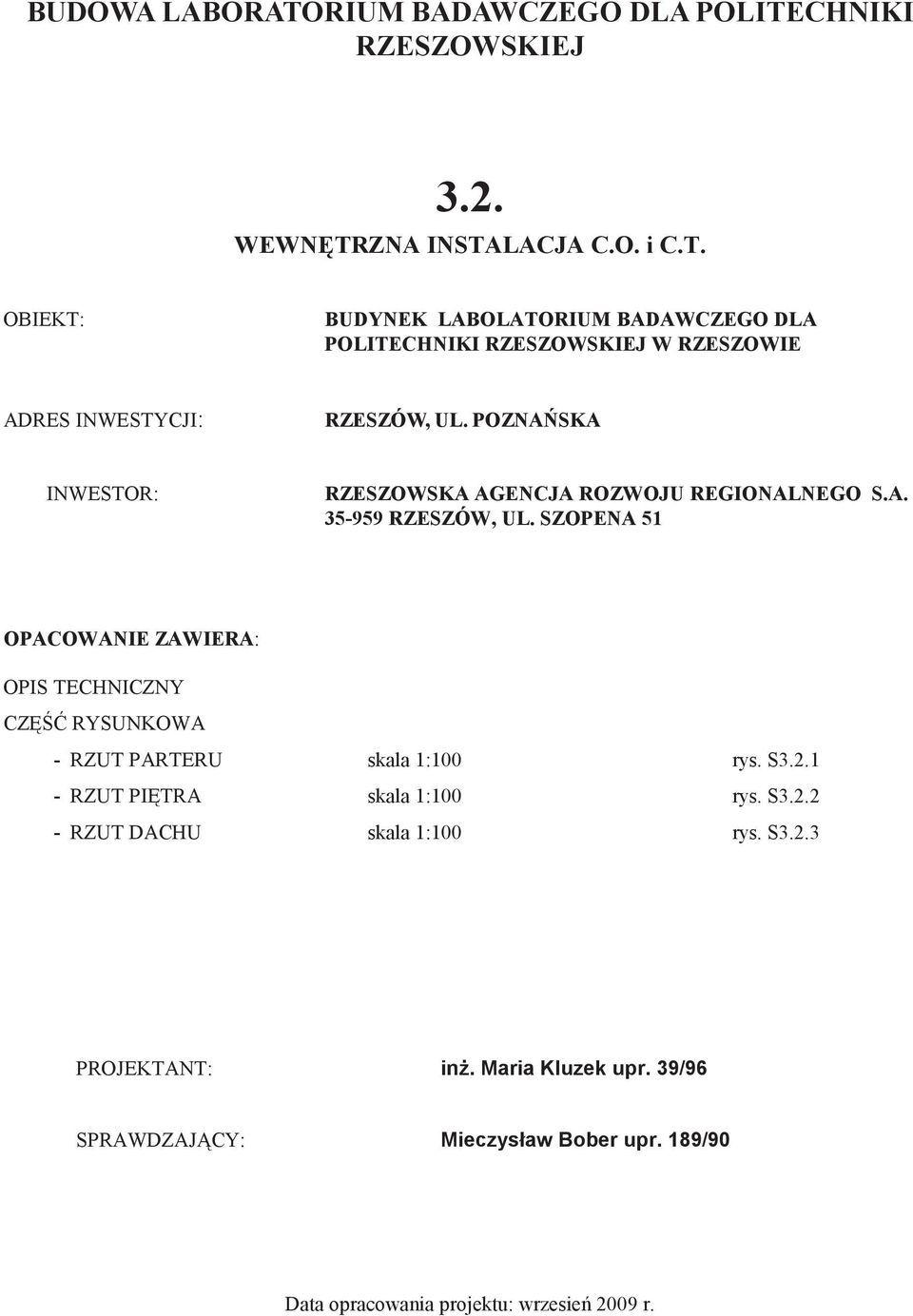 BUDOWA LABORATORIUM BADAWCZEGO DLA POLITECHNIKI RZESZOWSKIEJ

3.2.
WEWNĘTRZNA INSTALACJA C.O. i C.T.

OBIEKT: BUDYNEK LABOLATORIUM BADAWCZEGO DLA POLITECHNIKI RZESZOWSKIEJ W RZESZOWIE

ADRES INWESTYCJI: RZESZÓW, UL. POZNAŃSKA

INWESTOR: RZESZOWSKA AGENCJA ROZWOJU REGIONALNEGO S.A. 35-959 RZESZÓW, UL. SZOPENA 51

OPACOWANIE ZAWIERA:

OPIS TECHNICZNY

CZĘŚĆ RYSUNKOWA

- RZUT PARTERU skala 1:100 rys. S3.2.1
- RZUT PIĘTRA skala 1:100 rys. S3.2.2
- RZUT DACHU skala 1:100 rys. S3.2.3

PROJEKTANT: inż. Maria Kluzek upr. 39/96

SPRAWDZAJĄCY: Mieczysław Bober upr. 189/90

Data opracowania projektu: wrzesień 2009 r.